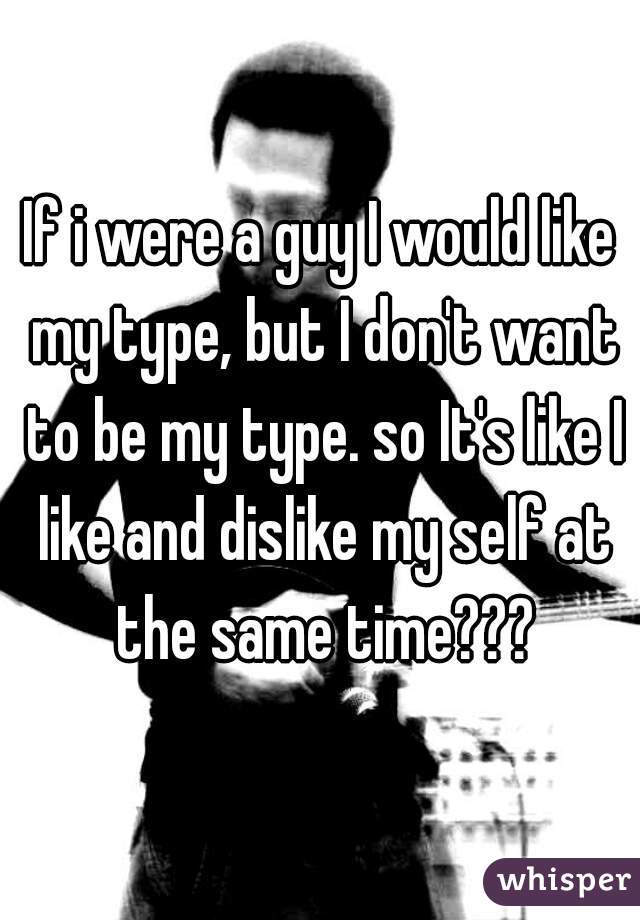 If i were a guy I would like my type, but I don't want to be my type. so It's like I like and dislike my self at the same time???

whisper